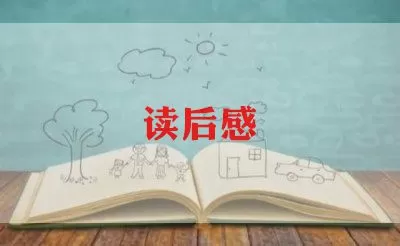 读后感